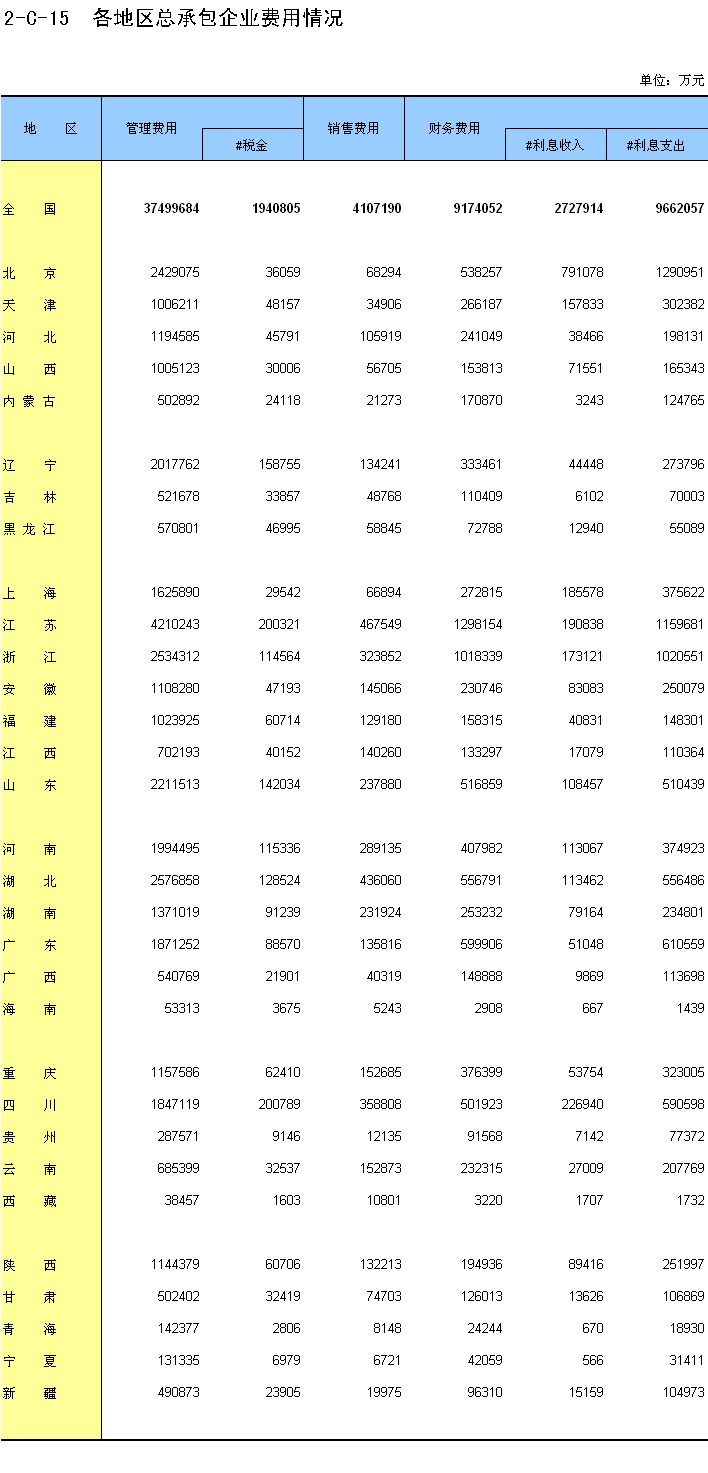 2-C-15 各地区总承包企业费用情况

单位：万元

| 地 区 | 管理费用 | #税金 | 销售费用 | 财务费用 | #利息收入 | #利息支出 |
|---|---|---|---|---|---|---|
| 全 国 | 37499684 | 1940805 | 4107190 | 9174052 | 2727914 | 9662057 |
| 北 京 | 2429075 | 36059 | 68294 | 538257 | 791078 | 1290951 |
| 天 津 | 1006211 | 48157 | 34906 | 266187 | 157833 | 302382 |
| 河 北 | 1194585 | 45791 | 105919 | 241049 | 38466 | 198131 |
| 山 西 | 1005123 | 30006 | 56705 | 153813 | 71551 | 165343 |
| 内蒙古 | 502892 | 24118 | 21273 | 170870 | 3243 | 124765 |
| 辽 宁 | 2017762 | 158755 | 134241 | 333461 | 44448 | 273796 |
| 吉 林 | 521678 | 33857 | 48768 | 110409 | 6102 | 70003 |
| 黑龙江 | 570801 | 46995 | 58845 | 72788 | 12940 | 55089 |
| 上 海 | 1625890 | 29542 | 66894 | 272815 | 185578 | 375622 |
| 江 苏 | 4210243 | 200321 | 467549 | 1298154 | 190838 | 1159681 |
| 浙 江 | 2534312 | 114564 | 323852 | 1018339 | 173121 | 1020551 |
| 安 徽 | 1108280 | 47193 | 145066 | 230746 | 83083 | 250079 |
| 福 建 | 1023925 | 60714 | 129180 | 158315 | 40831 | 148301 |
| 江 西 | 702193 | 40152 | 140260 | 133297 | 17079 | 110364 |
| 山 东 | 2211513 | 142034 | 237880 | 516859 | 108457 | 510439 |
| 河 南 | 1994495 | 115336 | 289135 | 407982 | 113067 | 374923 |
| 湖 北 | 2576858 | 128524 | 436060 | 556791 | 113462 | 556486 |
| 湖 南 | 1371019 | 91239 | 231924 | 253232 | 79164 | 234801 |
| 广 东 | 1871252 | 88570 | 135816 | 599906 | 51048 | 610559 |
| 广 西 | 540769 | 21901 | 40319 | 148888 | 9869 | 113698 |
| 海 南 | 53313 | 3675 | 5243 | 2908 | 667 | 1439 |
| 重 庆 | 1157586 | 62410 | 152685 | 376399 | 53754 | 323005 |
| 四 川 | 1847119 | 200789 | 358808 | 501923 | 226940 | 590598 |
| 贵 州 | 287571 | 9146 | 12135 | 91568 | 7142 | 77372 |
| 云 南 | 685399 | 32537 | 152873 | 232315 | 27009 | 207769 |
| 西 藏 | 38457 | 1603 | 10801 | 3220 | 1707 | 1732 |
| 陕 西 | 1144379 | 60706 | 132213 | 194936 | 89416 | 251997 |
| 甘 肃 | 502402 | 32419 | 74703 | 126013 | 13626 | 106869 |
| 青 海 | 142377 | 2806 | 8148 | 24244 | 670 | 18930 |
| 宁 夏 | 131335 | 6979 | 6721 | 42059 | 566 | 31411 |
| 新 疆 | 490873 | 23905 | 19975 | 96310 | 15159 | 104973 |